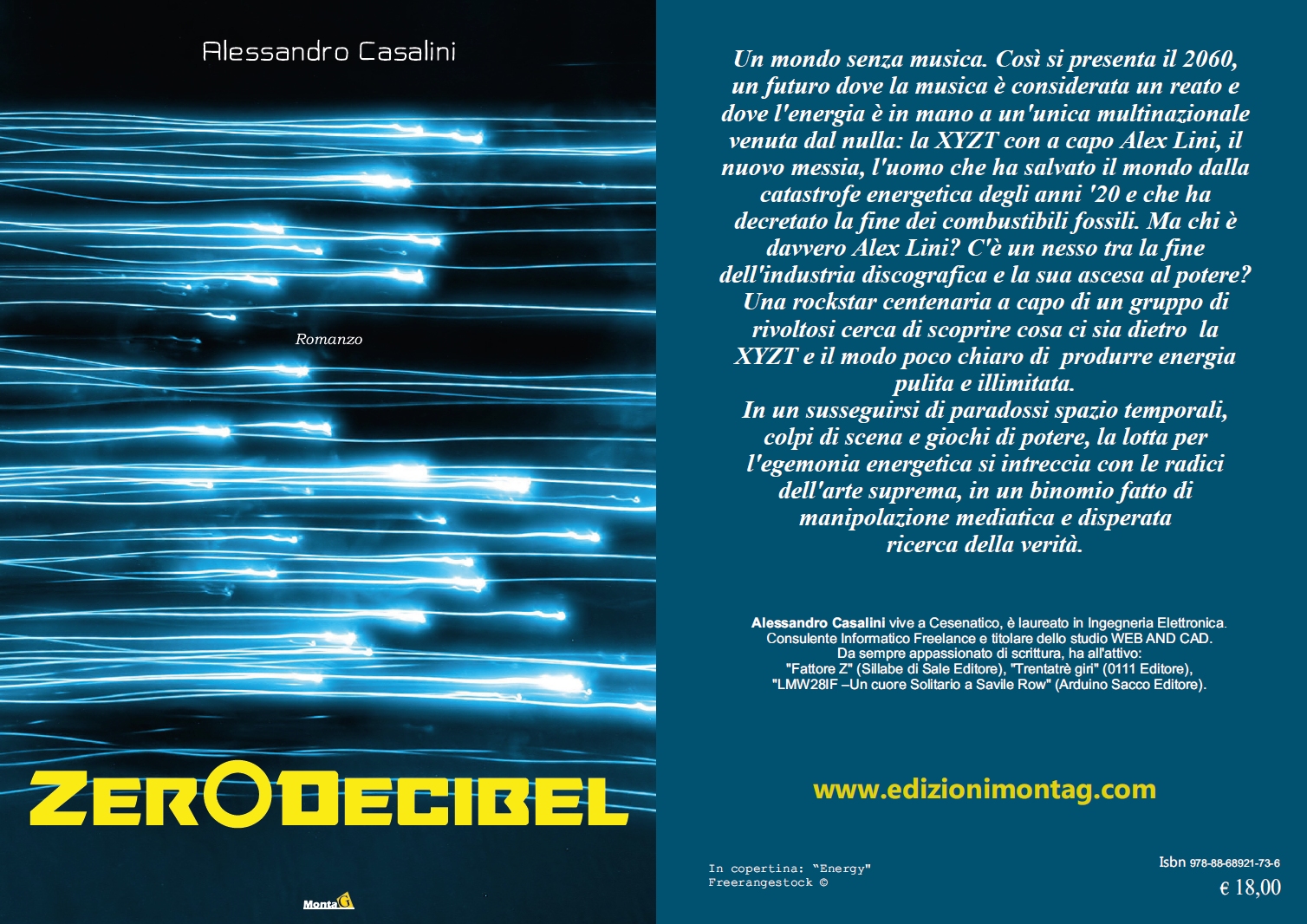 Alessandro Casalini

Romanzo

ZERODECIBEL

MontaG

Un mondo senza musica. Così si presenta il 2060, un futuro dove la musica è considerata un reato e dove l'energia è in mano a un'unica multinazionale venuta dal nulla: la XYZT con a capo Alex Lini, il nuovo messia, l'uomo che ha salvato il mondo dalla catastrofe energetica degli anni '20 e che ha decretato la fine dei combustibili fossili. Ma chi è davvero Alex Lini? C'è un nesso tra la fine dell'industria discografica e la sua ascesa al potere? Una rockstar centenaria a capo di un gruppo di rivoltosi cerca di scoprire cosa ci sia dietro la XYZT e il modo poco chiaro di produrre energia pulita e illimitata.
In un susseguirsi di paradossi spazio temporali, colpi di scena e giochi di potere, la lotta per l'egemonia energetica si intreccia con le radici dell'arte suprema, in un binomio fatto di manipolazione mediatica e disperata ricerca della verità.

Alessandro Casalini vive a Cesenatico, è laureato in Ingegneria Elettronica.
Consulente Informatico Freelance e titolare dello studio WEB AND CAD.
Da sempre appassionato di scrittura, ha all'attivo:
"Fattore Z" (Sillabe di Sale Editore), "Trentatrè giri" (0111 Editore),
"LMW28IF –Un cuore Solitario a Savile Row" (Arduino Sacco Editore).

www.edizionimontag.com

In copertina: "Energy"
Freerangestock ©

Isbn 978-88-68921-73-6
€ 18,00